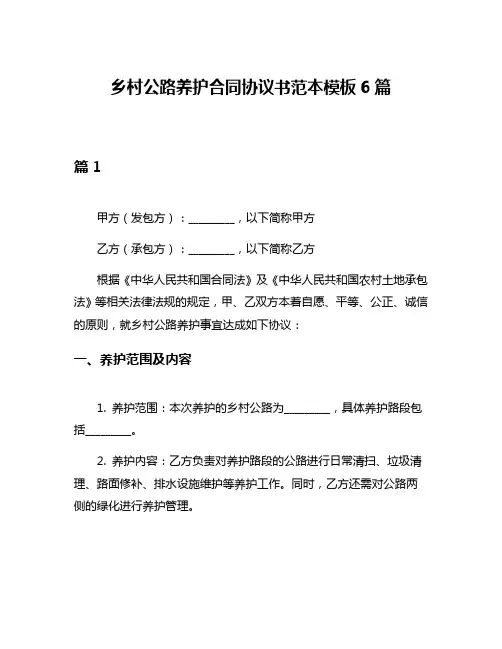 乡村公路养护合同协议书范本模板 6 篇

篇 1

甲方（发包方）：________，以下简称甲方

乙方（承包方）：________，以下简称乙方

根据《中华人民共和国合同法》及《中华人民共和国农村土地承包法》等相关法律法规的规定，甲、乙双方本着自愿、平等、公正、诚信的原则，就乡村公路养护事宜达成如下协议：

一、养护范围及内容

1. 养护范围：本次养护的乡村公路为________，具体养护路段包括________。

2. 养护内容：乙方负责对养护路段的公路进行日常清扫、垃圾清理、路面修补、排水设施维护等养护工作。同时，乙方还需对公路两侧的绿化进行养护管理。